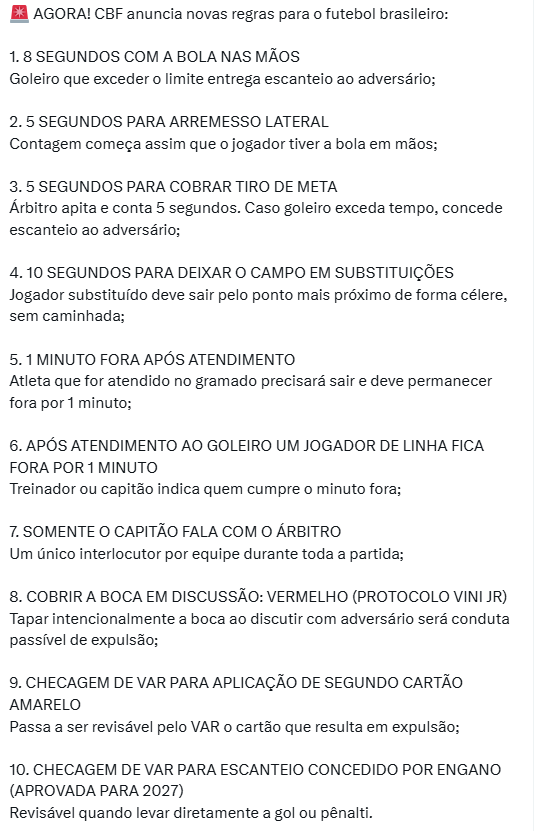 🚨 AGORA! CBF anuncia novas regras para o futebol brasileiro:

1. 8 SEGUNDOS COM A BOLA NAS MÃOS
Goleiro que exceder o limite entrega escanteio ao adversário;

2. 5 SEGUNDOS PARA ARREMESSO LATERAL
Contagem começa assim que o jogador tiver a bola em mãos;

3. 5 SEGUNDOS PARA COBRAR TIRO DE META
Árbitro apita e conta 5 segundos. Caso goleiro exceda tempo, concede escanteio ao adversário;

4. 10 SEGUNDOS PARA DEIXAR O CAMPO EM SUBSTITUIÇÕES
Jogador substituído deve sair pelo ponto mais próximo de forma célere, sem caminhada;

5. 1 MINUTO FORA APÓS ATENDIMENTO
Atleta que for atendido no gramado precisará sair e deve permanecer fora por 1 minuto;

6. APÓS ATENDIMENTO AO GOLEIRO UM JOGADOR DE LINHA FICA FORA POR 1 MINUTO
Treinador ou capitão indica quem cumpre o minuto fora;

7. SOMENTE O CAPITÃO FALA COM O ÁRBITRO
Um único interlocutor por equipe durante toda a partida;

8. COBRIR A BOCA EM DISCUSSÃO: VERMELHO (PROTOCOLO VINI JR)
Tapar intencionalmente a boca ao discutir com adversário será conduta passível de expulsão;

9. CHECAGEM DE VAR PARA APLICAÇÃO DE SEGUNDO CARTÃO AMARELO
Passa a ser revisável pelo VAR o cartão que resulta em expulsão;

10. CHECAGEM DE VAR PARA ESCANTEIO CONCEDIDO POR ENGANO (APROVADA PARA 2027)
Revisável quando levar diretamente a gol ou pênalti.